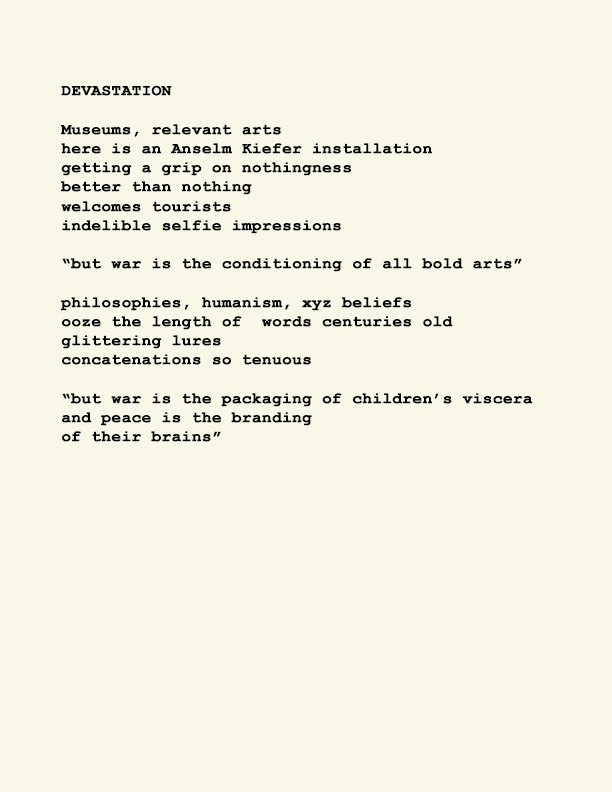 DEVASTATION

Museums, relevant arts
here is an Anselm Kiefer installation
getting a grip on nothingness
better than nothing
welcomes tourists
indelible selfie impressions

“but war is the conditioning of all bold arts”

philosophies, humanism, xyz beliefs
ooze the length of  words centuries old
glittering lures
concatenations so tenuous

“but war is the packaging of children’s viscera
and peace is the branding
of their brains”